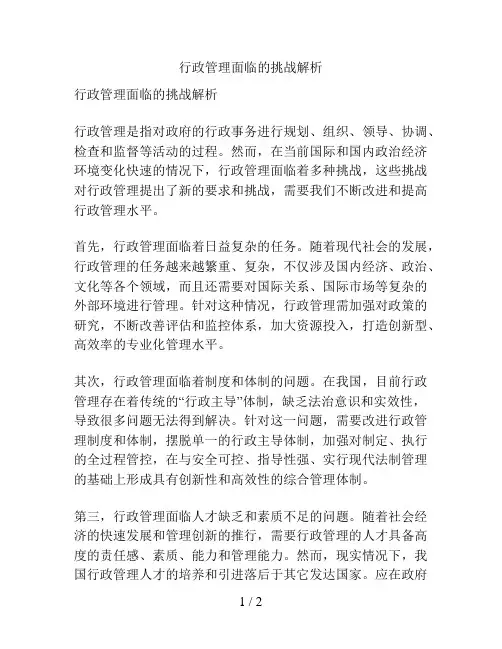 行政管理面临的挑战解析

行政管理面临的挑战解析

行政管理是指对政府的行政事务进行规划、组织、领导、协调、检查和监督等活动的过程。然而，在当前国际和国内政治经济环境变化快速的情况下，行政管理面临着多种挑战，这些挑战对行政管理提出了新的要求和挑战，需要我们不断改进和提高行政管理水平。

首先，行政管理面临着日益复杂的任务。随着现代社会的发展，行政管理的任务越来越繁重、复杂，不仅涉及国内经济、政治、文化等各个领域，而且还需要对国际关系、国际市场等复杂的外部环境进行管理。针对这种情况，行政管理需加强对政策的研究，不断改善评估和监控体系，加大资源投入，打造创新型、高效率的专业化管理水平。

其次，行政管理面临着制度和体制的问题。在我国，目前行政管理存在着传统的“行政主导”体制，缺乏法治意识和实效性，导致很多问题无法得到解决。针对这一问题，需要改进行政管理制度和体制，摆脱单一的行政主导体制，加强对制定、执行的全过程管控，在与安全可控、指导性强、实行现代法制管理的基础上形成具有创新性和高效性的综合管理体制。

第三，行政管理面临人才缺乏和素质不足的问题。随着社会经济的快速发展和管理创新的推行，需要行政管理的人才具备高度的责任感、素质、能力和管理能力。然而，现实情况下，我国行政管理人才的培养和引进落后于其它发达国家。应在政府

1 / 2